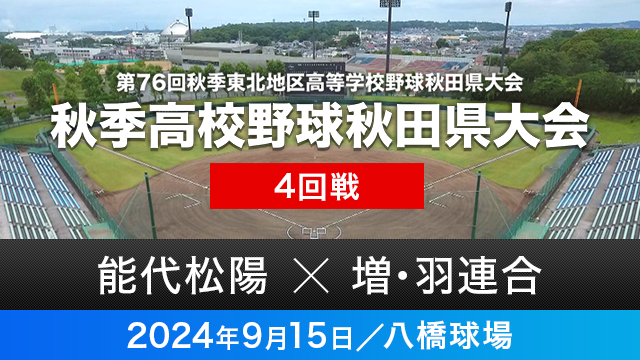 第76回秋季東北地区高等学校野球秋田県大会
秋季高校野球秋田県大会
4回戦
能代松陽 × 増・羽連合
2024年9月15日／八橋球場